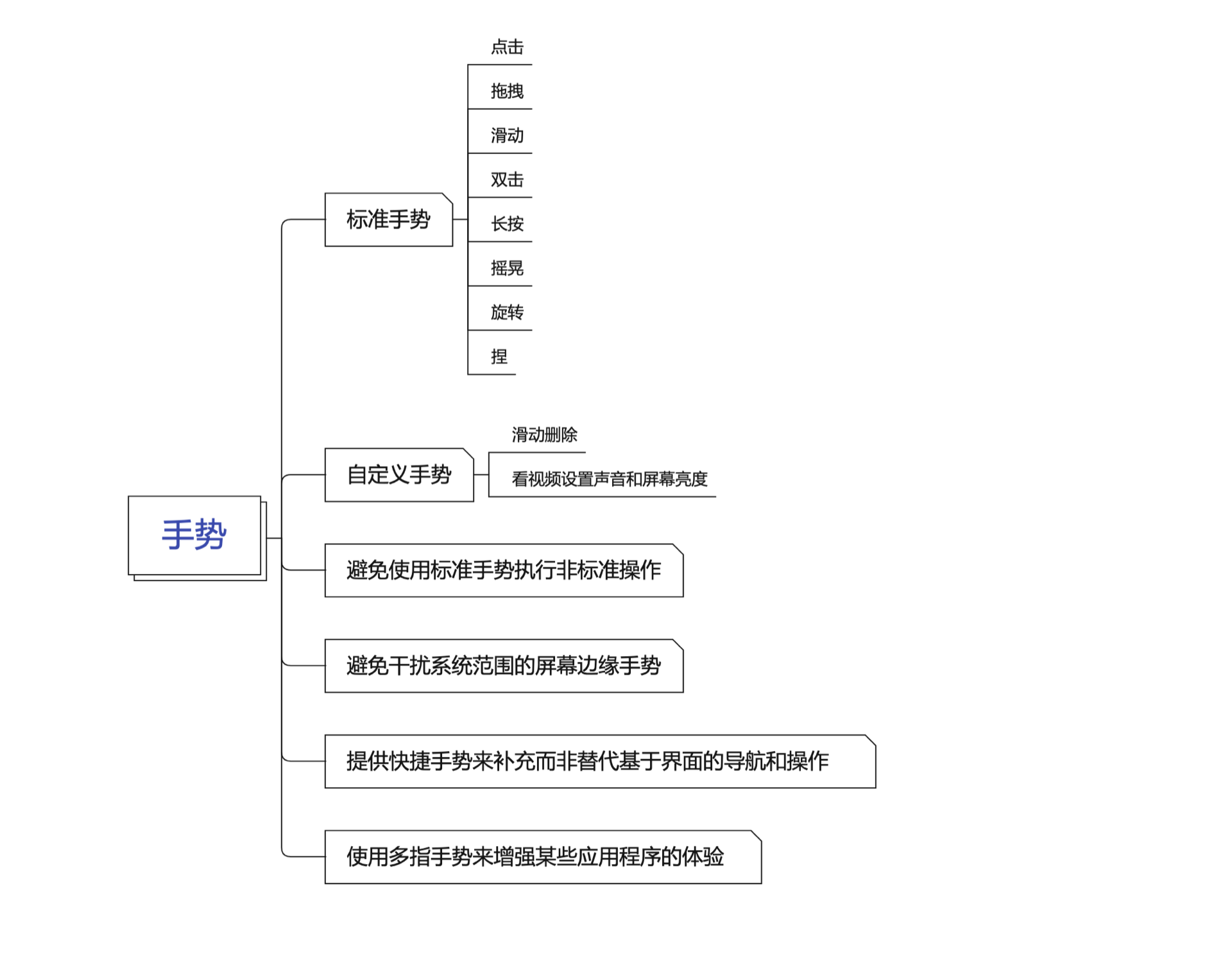 手势

标准手势

点击

拖拽

滑动

双击

长按

摇晃

旋转

捏

自定义手势

滑动删除

看视频设置声音和屏幕亮度

避免使用标准手势执行非标准操作

避免干扰系统范围的屏幕边缘手势

提供快捷手势来补充而非替代基于界面的导航和操作

使用多指手势来增强某些应用程序的体验